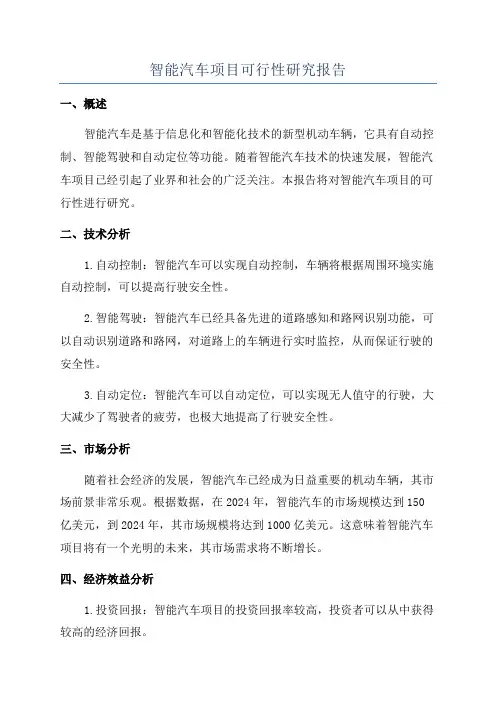 智能汽车项目可行性研究报告

一、概述

智能汽车是基于信息化和智能化技术的新型机动车辆，它具有自动控制、智能驾驶和自动定位等功能。随着智能汽车技术的快速发展，智能汽车项目已经引起了业界和社会的广泛关注。本报告将对智能汽车项目的可行性进行研究。

二、技术分析

1.自动控制：智能汽车可以实现自动控制，车辆将根据周围环境实施自动控制，可以提高行驶安全性。

2.智能驾驶：智能汽车已经具备先进的道路感知和路网识别功能，可以自动识别道路和路网，对道路上的车辆进行实时监控，从而保证行驶的安全性。

3.自动定位：智能汽车可以自动定位，可以实现无人值守的行驶，大大减少了驾驶者的疲劳，也极大地提高了行驶安全性。

三、市场分析

随着社会经济的发展，智能汽车已经成为日益重要的机动车辆，其市场前景非常乐观。根据数据，在 2024 年，智能汽车的市场规模达到 150 亿美元，到 2024 年，其市场规模将达到 1000 亿美元。这意味着智能汽车项目将有一个光明的未来，其市场需求将不断增长。

四、经济效益分析

1.投资回报：智能汽车项目的投资回报率较高，投资者可以从中获得较高的经济回报。